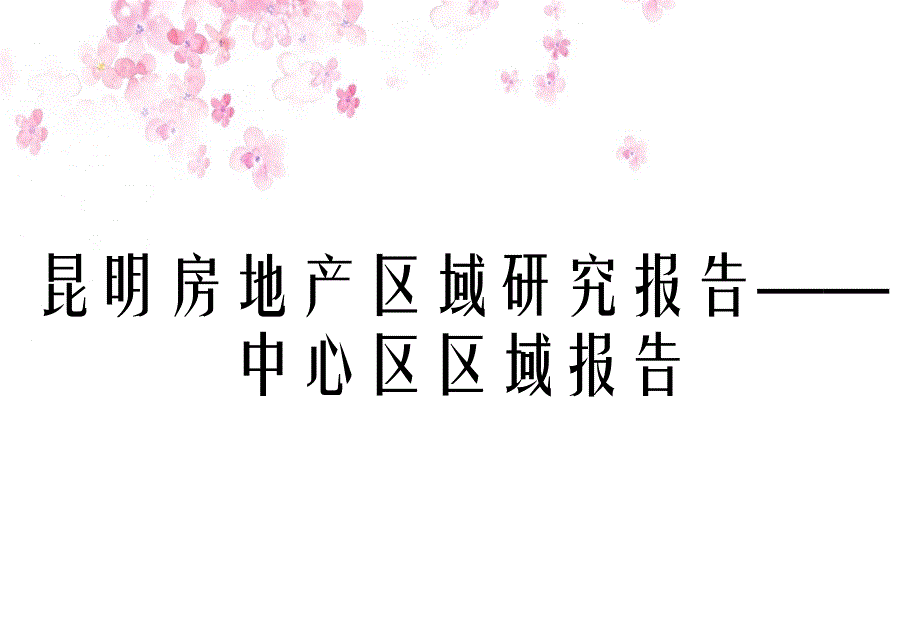 昆明房地产区域研究报告——中心区区域报告